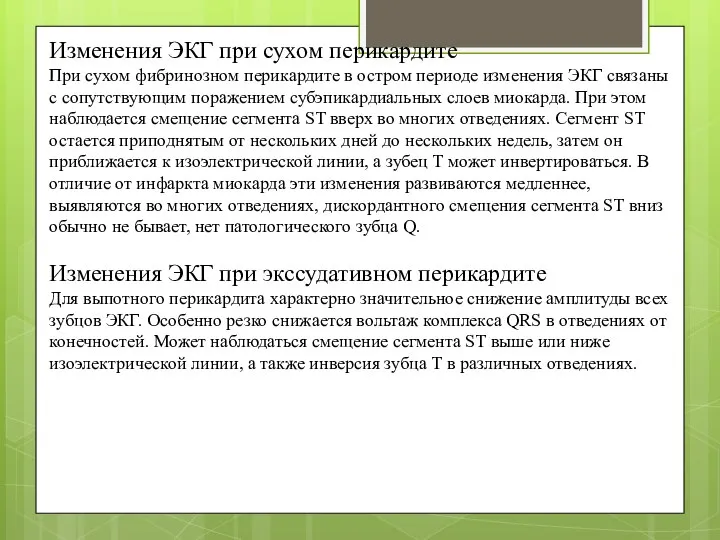 Изменения ЭКГ при сухом перикардите
При сухом фибринозном перикардите в остром периоде изменения ЭКГ связаны с сопутствующим поражением субэпикардиальных слоев миокарда. При этом наблюдается смещение сегмента ST вверх во многих отведениях. Сегмент ST остается приподнятым от нескольких дней до нескольких недель, затем он приближается к изоэлектрической линии, а зубец T может инвертироваться. В отличие от инфаркта миокарда эти изменения развиваются медленнее, выявляются во многих отведениях, дискордантного смещения сегмента ST вниз обычно не бывает, нет патологического зубца Q.

Изменения ЭКГ при экссудативном перикардите
Для выпотного перикардита характерно значительное снижение амплитуды всех зубцов ЭКГ. Особенно резко снижается вольтаж комплекса QRS в отведениях от конечностей. Может наблюдаться смещение сегмента ST выше или ниже изоэлектрической линии, а также инверсия зубца T в различных отведениях.